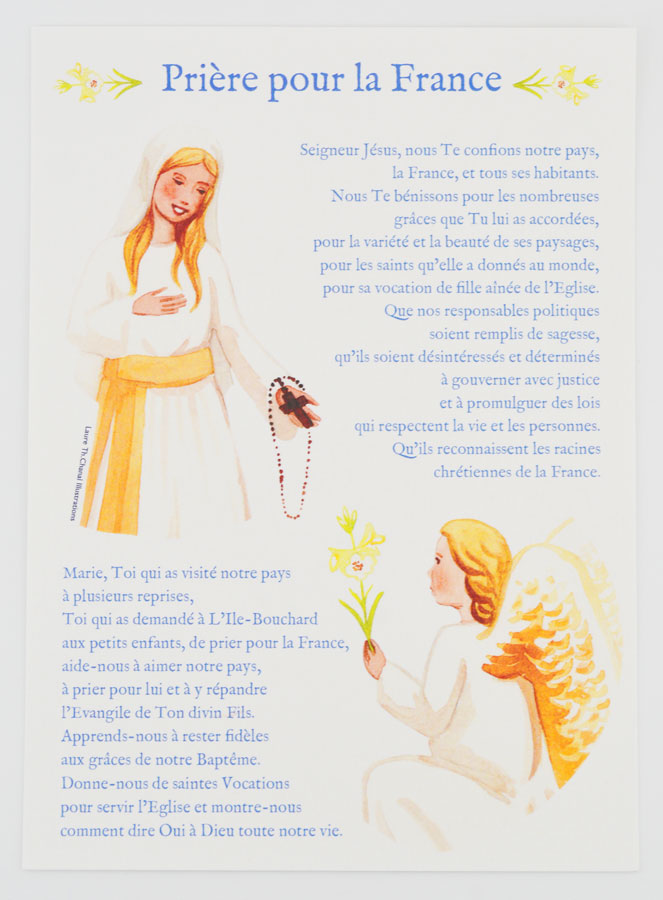 Prière pour la France

Seigneur Jésus, nous Te confions notre pays, la France, et tous ses habitants. Nous Te bénissons pour les nombreuses grâces que Tu lui as accordées, pour la variété et la beauté de ses paysages, pour les saints qu'elle a donnés au monde, pour sa vocation de fille aînée de l'Eglise. Que nos responsables politiques soient remplis de sagesse, qu'ils soient désintéressés et déterminés à gouverner avec justice et à promulguer des lois qui respectent la vie et les personnes. Qu'ils reconnaissent les racines chrétiennes de la France.

Laure Th.Chanal Illustrations

Marie, Toi qui as visité notre pays à plusieurs reprises, Toi qui as demandé à L'Ile-Bouchard aux petits enfants, de prier pour la France, aide-nous à aimer notre pays, à prier pour lui et à y répandre l'Evangile de Ton divin Fils. Apprends-nous à rester fidèles aux grâces de notre Baptême. Donne-nous de saintes Vocations pour servir l'Eglise et montre-nous comment dire Oui à Dieu toute notre vie.